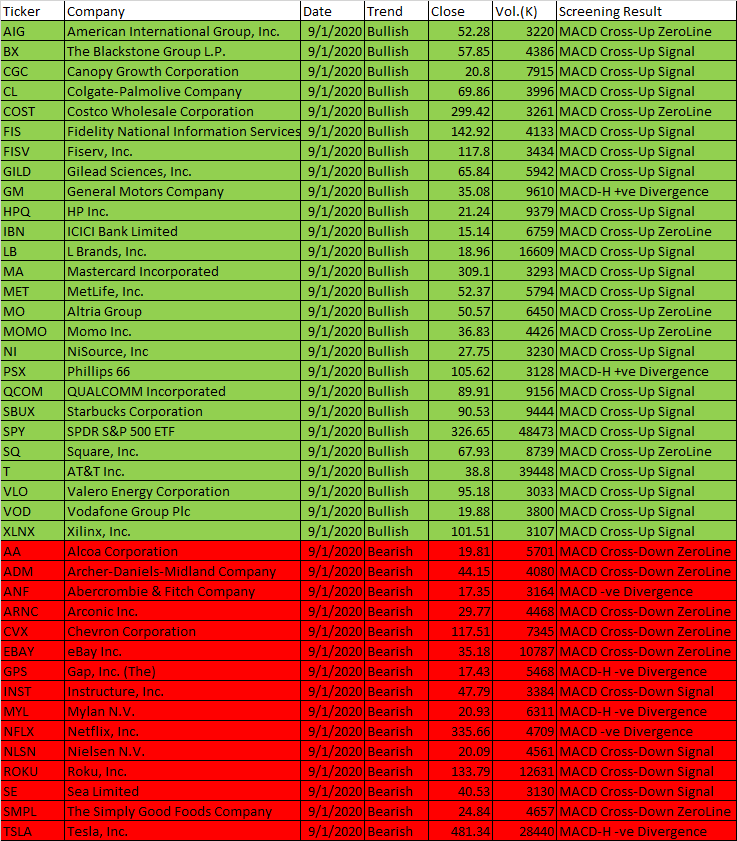 | Ticker | Company | Date | Trend | Close | Vol.(K) | Screening Result |
|---|---|---|---|---|---|---|
| AIG | American International Group, Inc. | 9/1/2020 | Bullish | 52.28 | 3220 | MACD Cross-Up ZeroLine |
| BX | The Blackstone Group L.P. | 9/1/2020 | Bullish | 57.85 | 4386 | MACD Cross-Up Signal |
| CGC | Canopy Growth Corporation | 9/1/2020 | Bullish | 20.8 | 7915 | MACD Cross-Up Signal |
| CL | Colgate-Palmolive Company | 9/1/2020 | Bullish | 69.86 | 3996 | MACD Cross-Up Signal |
| COST | Costco Wholesale Corporation | 9/1/2020 | Bullish | 299.42 | 3261 | MACD Cross-Up ZeroLine |
| FIS | Fidelity National Information Services | 9/1/2020 | Bullish | 142.92 | 4133 | MACD Cross-Up Signal |
| FISV | Fiserv, Inc. | 9/1/2020 | Bullish | 117.8 | 3434 | MACD Cross-Up Signal |
| GILD | Gilead Sciences, Inc. | 9/1/2020 | Bullish | 65.84 | 5942 | MACD Cross-Up Signal |
| GM | General Motors Company | 9/1/2020 | Bullish | 35.08 | 9610 | MACD-H +ve Divergence |
| HPQ | HP Inc. | 9/1/2020 | Bullish | 21.24 | 9379 | MACD Cross-Up Signal |
| IBN | ICICI Bank Limited | 9/1/2020 | Bullish | 15.14 | 6759 | MACD Cross-Up ZeroLine |
| LB | L Brands, Inc. | 9/1/2020 | Bullish | 18.96 | 16609 | MACD Cross-Up Signal |
| MA | Mastercard Incorporated | 9/1/2020 | Bullish | 309.1 | 3293 | MACD Cross-Up Signal |
| MET | MetLife, Inc. | 9/1/2020 | Bullish | 52.37 | 5794 | MACD Cross-Up Signal |
| MO | Altria Group | 9/1/2020 | Bullish | 50.57 | 6450 | MACD Cross-Up ZeroLine |
| MOMO | Momo Inc. | 9/1/2020 | Bullish | 36.83 | 4426 | MACD Cross-Up ZeroLine |
| NI | NiSource, Inc | 9/1/2020 | Bullish | 27.75 | 3230 | MACD Cross-Up Signal |
| PSX | Phillips 66 | 9/1/2020 | Bullish | 105.62 | 3128 | MACD-H +ve Divergence |
| QCOM | QUALCOMM Incorporated | 9/1/2020 | Bullish | 89.91 | 9156 | MACD Cross-Up Signal |
| SBUX | Starbucks Corporation | 9/1/2020 | Bullish | 90.53 | 9444 | MACD Cross-Up Signal |
| SPY | SPDR S&P 500 ETF | 9/1/2020 | Bullish | 326.65 | 48473 | MACD Cross-Up Signal |
| SQ | Square, Inc. | 9/1/2020 | Bullish | 67.93 | 8739 | MACD Cross-Up ZeroLine |
| T | AT&T Inc. | 9/1/2020 | Bullish | 38.8 | 39448 | MACD Cross-Up Signal |
| VLO | Valero Energy Corporation | 9/1/2020 | Bullish | 95.18 | 3033 | MACD Cross-Up Signal |
| VOD | Vodafone Group Plc | 9/1/2020 | Bullish | 19.88 | 3800 | MACD Cross-Up Signal |
| XLNX | Xilinx, Inc. | 9/1/2020 | Bullish | 101.51 | 3107 | MACD Cross-Up Signal |
| AA | Alcoa Corporation | 9/1/2020 | Bearish | 19.81 | 5701 | MACD Cross-Down ZeroLine |
| ADM | Archer-Daniels-Midland Company | 9/1/2020 | Bearish | 44.15 | 4080 | MACD Cross-Down ZeroLine |
| ANF | Abercrombie & Fitch Company | 9/1/2020 | Bearish | 17.35 | 3164 | MACD -ve Divergence |
| ARNC | Arconic Inc. | 9/1/2020 | Bearish | 29.77 | 4468 | MACD Cross-Down ZeroLine |
| CVX | Chevron Corporation | 9/1/2020 | Bearish | 117.51 | 7345 | MACD Cross-Down ZeroLine |
| EBAY | eBay Inc. | 9/1/2020 | Bearish | 35.18 | 10787 | MACD Cross-Down ZeroLine |
| GPS | Gap, Inc. (The) | 9/1/2020 | Bearish | 17.43 | 5468 | MACD-H -ve Divergence |
| INST | Instructure, Inc. | 9/1/2020 | Bearish | 47.79 | 3384 | MACD Cross-Down Signal |
| MYL | Mylan N.V. | 9/1/2020 | Bearish | 20.93 | 6311 | MACD-H -ve Divergence |
| NFLX | Netflix, Inc. | 9/1/2020 | Bearish | 335.66 | 4709 | MACD -ve Divergence |
| NLSN | Nielsen N.V. | 9/1/2020 | Bearish | 20.09 | 4561 | MACD Cross-Down Signal |
| ROKU | Roku, Inc. | 9/1/2020 | Bearish | 133.79 | 12631 | MACD Cross-Down Signal |
| SE | Sea Limited | 9/1/2020 | Bearish | 40.53 | 3130 | MACD Cross-Down Signal |
| SMPL | The Simply Good Foods Company | 9/1/2020 | Bearish | 24.84 | 4657 | MACD Cross-Down ZeroLine |
| TSLA | Tesla, Inc. | 9/1/2020 | Bearish | 481.34 | 28440 | MACD-H -ve Divergence |